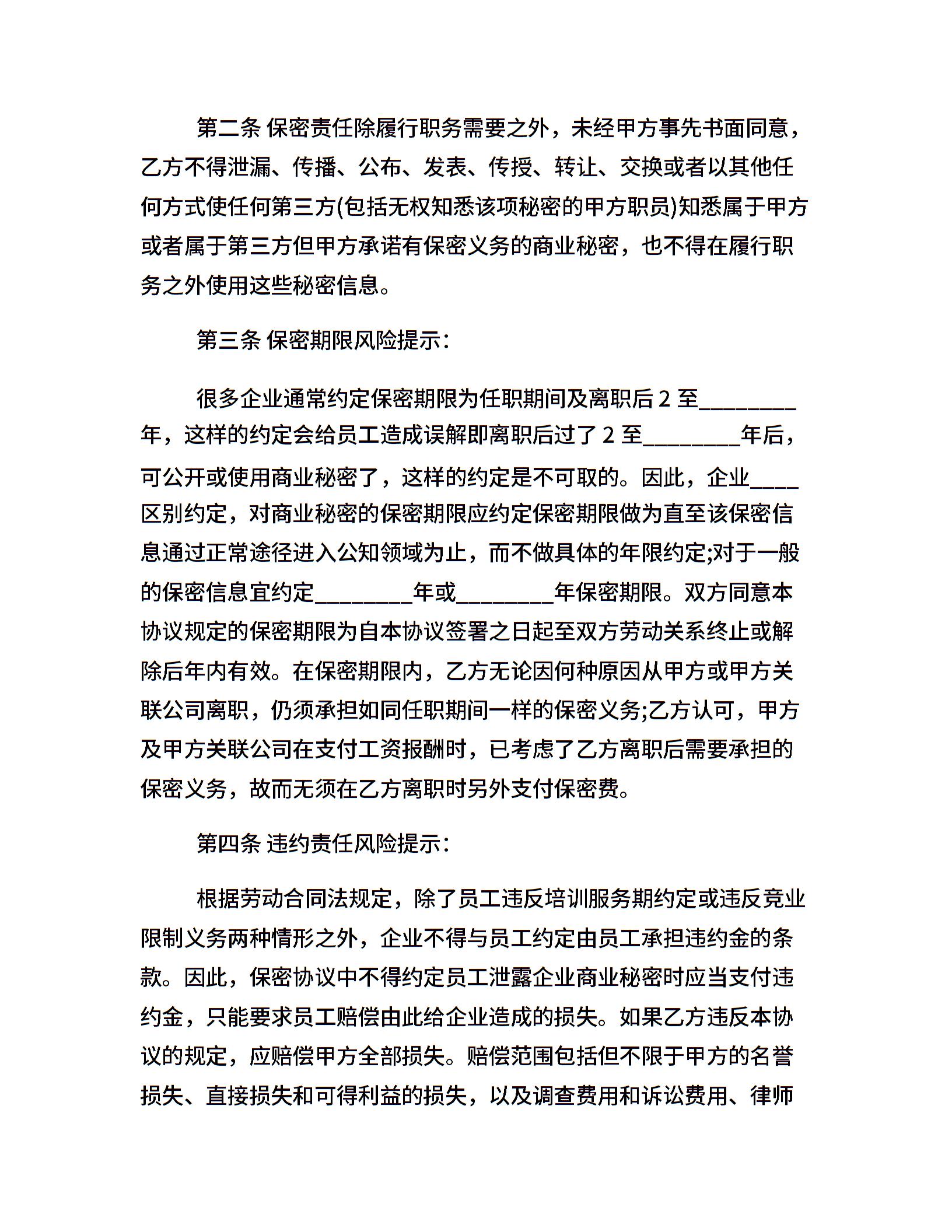 第二条 保密责任除履行职务需要之外，未经甲方事先书面同意，乙方不得泄漏、传播、公布、发表、传授、转让、交换或者以其他任何方式使任何第三方(包括无权知悉该项秘密的甲方职员)知悉属于甲方或者属于第三方但甲方承诺有保密义务的商业秘密，也不得在履行职务之外使用这些秘密信息。

第三条 保密期限风险提示：

很多企业通常约定保密期限为任职期间及离职后 2 至________年，这样的约定会给员工造成误解即离职后过了 2 至________年后，可公开或使用商业秘密了，这样的约定是不可取的。因此，企业____区别约定，对商业秘密的保密期限应约定保密期限做为直至该保密信息通过正常途径进入公知领域为止，而不做具体的年限约定;对于一般的保密信息宜约定________年或________年保密期限。双方同意本协议规定的保密期限为自本协议签署之日起至双方劳动关系终止或解除后年内有效。在保密期限内，乙方无论因何种原因从甲方或甲方关联公司离职，仍须承担如同任职期间一样的保密义务;乙方认可，甲方及甲方关联公司在支付工资报酬时，已考虑了乙方离职后需要承担的保密义务，故而无须在乙方离职时另外支付保密费。

第四条 违约责任风险提示：

根据劳动合同法规定，除了员工违反培训服务期约定或违反竞业限制义务两种情形之外，企业不得与员工约定由员工承担违约金的条款。因此，保密协议中不得约定员工泄露企业商业秘密时应当支付违约金，只能要求员工赔偿由此给企业造成的损失。如果乙方违反本协议的规定，应赔偿甲方全部损失。赔偿范围包括但不限于甲方的名誉损失、直接损失和可得利益的损失，以及调查费用和诉讼费用、律师